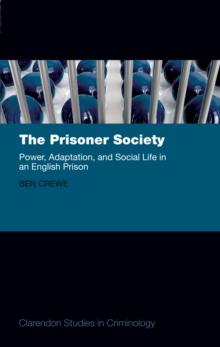 The Prisoner Society

Power, Adaptation, and Social Life in an English Prison

BEN CREWE

Clarendon Studies in Criminology